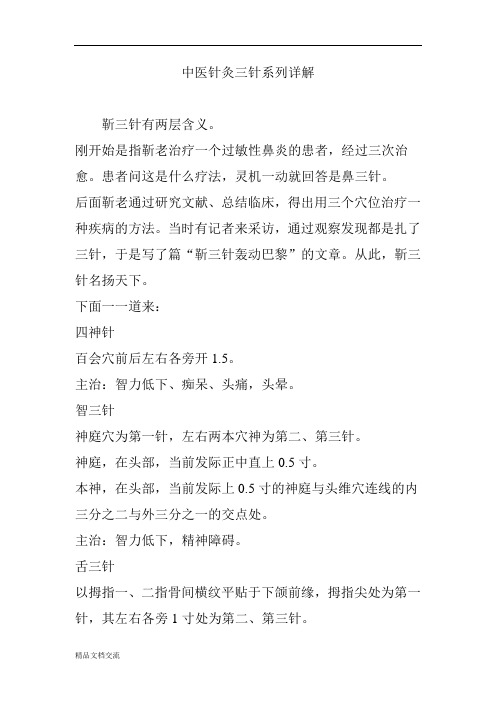 中医针灸三针系列详解

靳三针有两层含义。

刚开始是指靳老治疗一个过敏性鼻炎的患者，经过三次治愈。患者问这是什么疗法，灵机一动就回答是鼻三针。

后面靳老通过研究文献、总结临床，得出用三个穴位治疗一种疾病的方法。当时有记者来采访，通过观察发现都是扎了三针，于是写了篇“靳三针轰动巴黎”的文章。从此，靳三针名扬天下。

下面一一道来：

四神针

百会穴前后左右各旁开 1.5。

主治：智力低下、痴呆、头痛，头晕。

智三针

神庭穴为第一针，左右两本穴神为第二、第三针。

神庭，在头部，当前发际正中直上 0.5 寸。

本神，在头部，当前发际上 0.5 寸的神庭与头维穴连线的内三分之二与外三分之一的交点处。

主治：智力低下，精神障碍。

舌三针

以拇指一、二指骨间横纹平贴于下颌前缘，拇指尖处为第一针，其左右各旁 1 寸处为第二、第三针。

精品文档交流